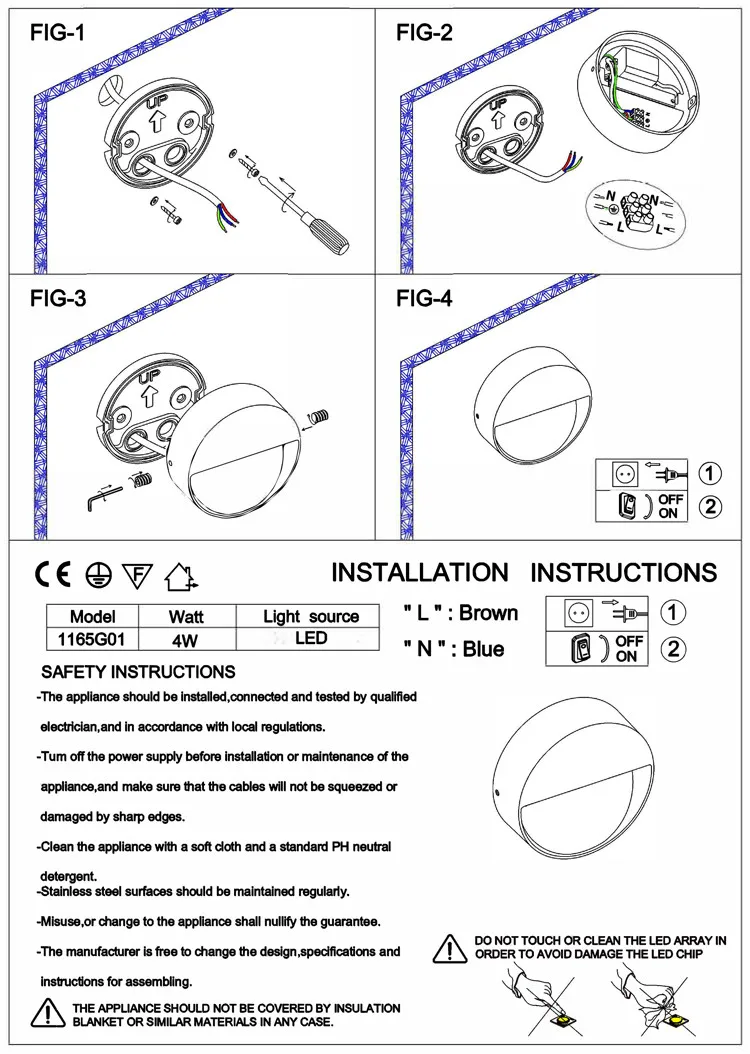 FIG-1

UP

FIG-2

UP

N N
L L

FIG-3

UP

FIG-4

1

OFF
ON
2

CE F

INSTALLATION INSTRUCTIONS

| Model | Watt | Light source |
|---|---|---|
| 1165G01 | 4W | LED |

" L " : Brown

" N " : Blue

1

OFF
ON
2

SAFETY INSTRUCTIONS

-The appliance should be installed,connected and tested by qualified electrician,and in accordance with local regulations.

-Tum off the power supply before installation or maintenance of the appliance,and make sure that the cables will not be squeezed or damaged by sharp edges.

-Clean the appliance with a soft cloth and a standard PH neutral detergent.

-Stainless steel surfaces should be maintained regularly.

-Misuse,or change to the appliance shall nullify the guarantee.

-The manufacturer is free to change the design,specifications and instructions for assembling.

THE APPLIANCE SHOULD NOT BE COVERED BY INSULATION BLANKET OR SIMILAR MATERIALS IN ANY CASE.

DO NOT TOUCH OR CLEAN THE LED ARRAY IN ORDER TO AVOID DAMAGE THE LED CHIP